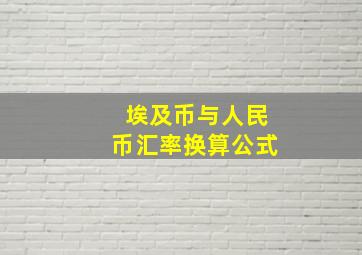 埃及币与人民币汇率换算公式